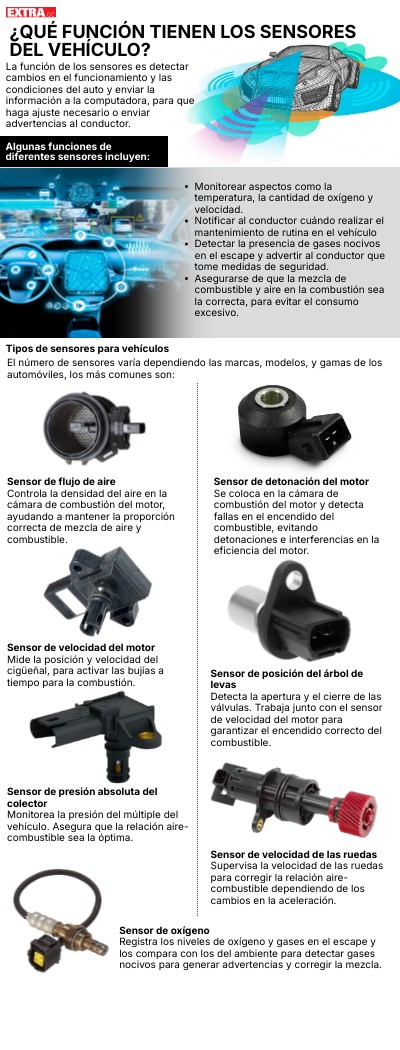 EXTRA

¿QUÉ FUNCIÓN TIENEN LOS SENSORES DEL VEHÍCULO?

La función de los sensores es detectar cambios en el funcionamiento y las condiciones del auto y enviar la información a la computadora, para que haga ajuste necesario o enviar advertencias al conductor.

Algunas funciones de diferentes sensores incluyen:

• Monitorear aspectos como la temperatura, la cantidad de oxígeno y velocidad.
• Notificar al conductor cuándo realizar el mantenimiento de rutina en el vehículo
• Detectar la presencia de gases nocivos en el escape y advertir al conductor que tome medidas de seguridad.
• Asegurarse de que la mezcla de combustible y aire en la combustión sea la correcta, para evitar el consumo excesivo.

Tipos de sensores para vehículos

El número de sensores varía dependiendo las marcas, modelos, y gamas de los automóviles, los más comunes son:

Sensor de flujo de aire
Controla la densidad del aire en la cámara de combustión del motor, ayudando a mantener la proporción correcta de mezcla de aire y combustible.

Sensor de velocidad del motor
Mide la posición y velocidad del cigüeñal, para activar las bujías a tiempo para la combustión.

Sensor de presión absoluta del colector
Monitorea la presión del múltiple del vehículo. Asegura que la relación aire-combustible sea la óptima.

Sensor de detonación del motor
Se coloca en la cámara de combustión del motor y detecta fallas en el encendido del combustible, evitando detonaciones e interferencias en la eficiencia del motor.

Sensor de posición del árbol de levas
Detecta la apertura y el cierre de las válvulas. Trabaja junto con el sensor de velocidad del motor para garantizar el encendido correcto del combustible.

Sensor de velocidad de las ruedas
Supervisa la velocidad de las ruedas para corregir la relación aire-combustible dependiendo de los cambios en la aceleración.

Sensor de oxígeno
Registra los niveles de oxígeno y gases en el escape y los compara con los del ambiente para detectar gases nocivos para generar advertencias y corregir la mezcla.